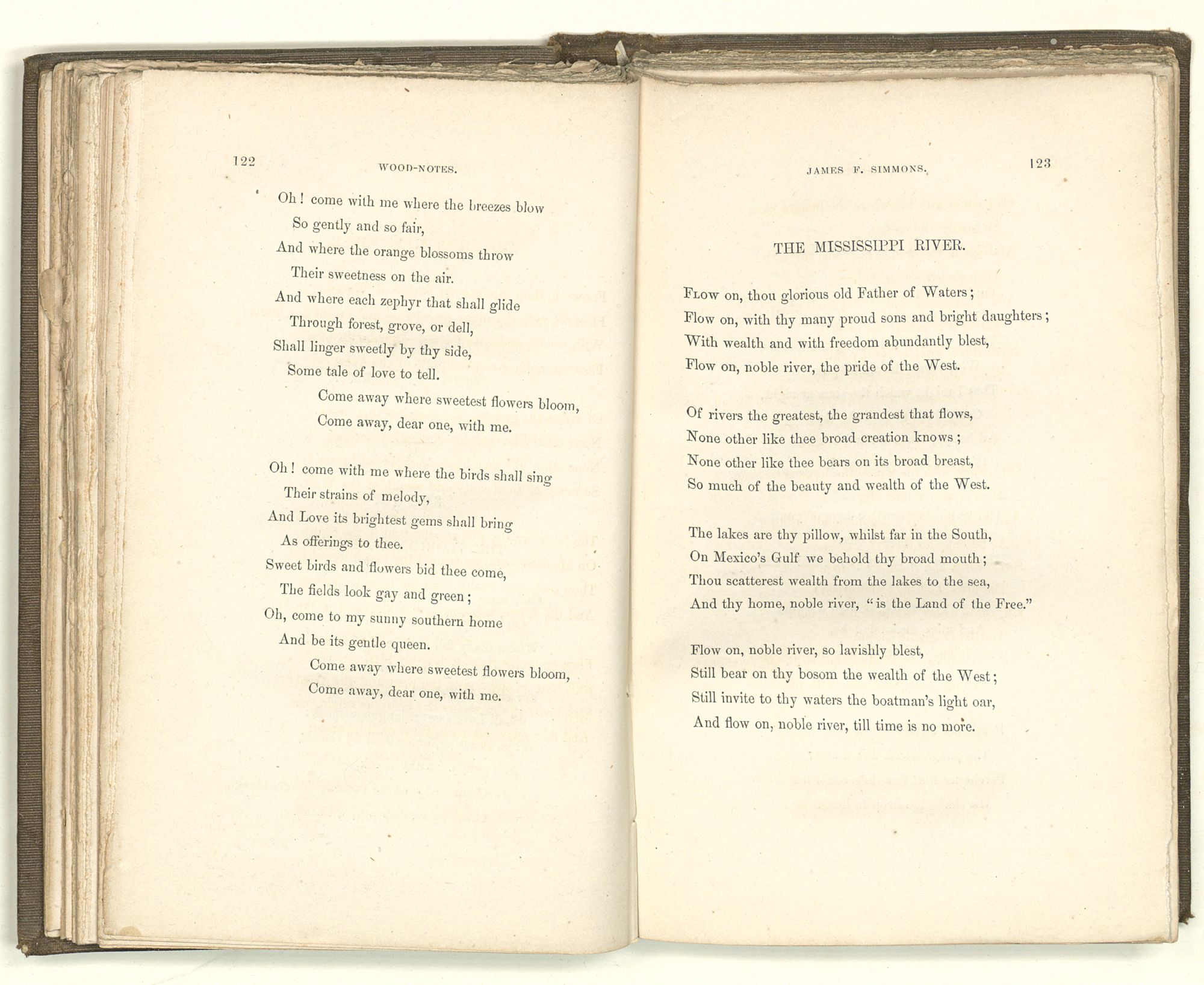 122

WOOD-NOTES.

Oh! come with me where the breezes blow
So gently and so fair,
And where the orange blossoms throw
Their sweetness on the air.
And where each zephyr that shall glide
Through forest, grove, or dell,
Shall linger sweetly by thy side,
Some tale of love to tell.
Come away where sweetest flowers bloom,
Come away, dear one, with me.

Oh! come with me where the birds shall sing
Their strains of melody,
And Love its brightest gems shall bring
As offerings to thee.
Sweet birds and flowers bid thee come,
The fields look gay and green;
Oh, come to my sunny southern home
And be its gentle queen.
Come away where sweetest flowers bloom,
Come away, dear one, with me.

JAMES F. SIMMONS.

123

THE MISSISSIPPI RIVER.

Flow on, thou glorious old Father of Waters;
Flow on, with thy many proud sons and bright daughters;
With wealth and with freedom abundantly blest,
Flow on, noble river, the pride of the West.

Of rivers the greatest, the grandest that flows,
None other like thee broad creation knows;
None other like thee bears on its broad breast,
So much of the beauty and wealth of the West.

The lakes are thy pillow, whilst far in the South,
On Mexico's Gulf we behold thy broad mouth;
Thou scatterest wealth from the lakes to the sea,
And thy home, noble river, "is the Land of the Free."

Flow on, noble river, so lavishly blest,
Still bear on thy bosom the wealth of the West;
Still invite to thy waters the boatman's light oar,
And flow on, noble river, till time is no more.